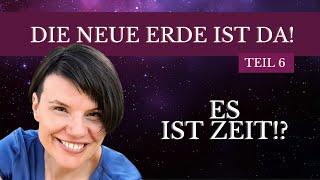 DIE NEUE ERDE IST DA!

TEIL 6

ES
IST ZEIT!?